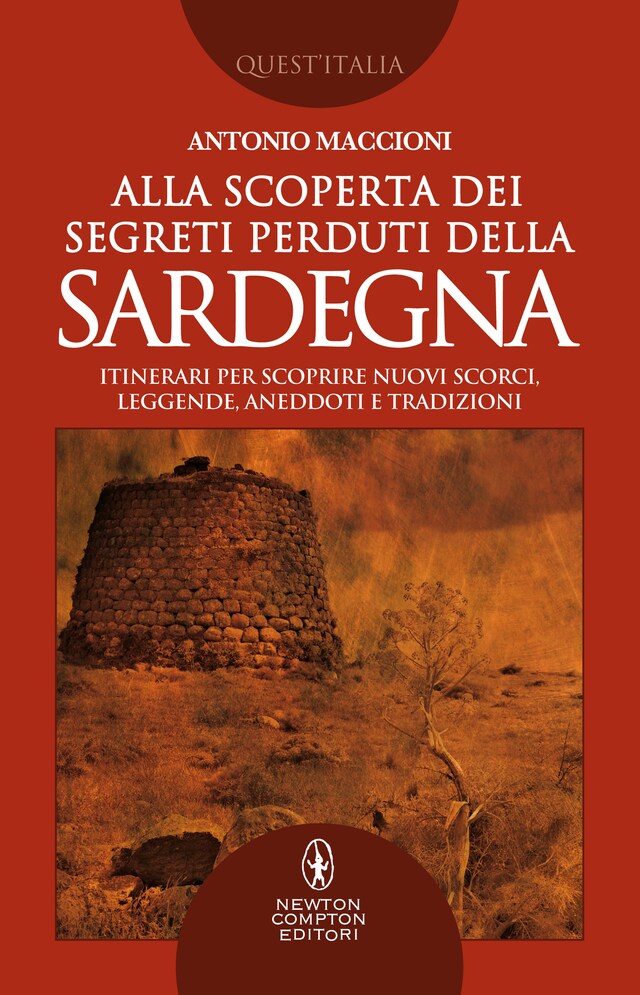 QUEST'ITALIA

ANTONIO MACCIONI

ALLA SCOPERTA DEI SEGRETI PERDUTI DELLA SARDEGNA

ITINERARI PER SCOPRIRE NUOVI SCORCI, LEGGENDE, ANEDDOTI E TRADIZIONI

NEWTON COMPTON EDITORI